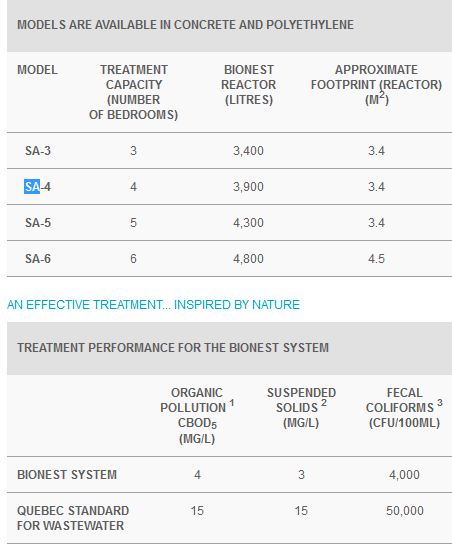 MODELS ARE AVAILABLE IN CONCRETE AND POLYETHYLENE

| MODEL | TREATMENT CAPACITY (NUMBER OF BEDROOMS) | BIONEST REACTOR (LITRES) | APPROXIMATE FOOTPRINT (REACTOR) ($M^2$) |
|---|---|---|---|
| SA-3 | 3 | 3,400 | 3.4 |
| SA-4 | 4 | 3,900 | 3.4 |
| SA-5 | 5 | 4,300 | 3.4 |
| SA-6 | 6 | 4,800 | 4.5 |

AN EFFECTIVE TREATMENT... INSPIRED BY NATURE

TREATMENT PERFORMANCE FOR THE BIONEST SYSTEM

| | ORGANIC POLLUTION $^1$ $CBOD_5$ (MG/L) | SUSPENDED SOLIDS $^2$ (MG/L) | FECAL COLIFORMS $^3$ (CFU/100ML) |
|---|---|---|---|
| BIONEST SYSTEM | 4 | 3 | 4,000 |
| QUEBEC STANDARD FOR WASTEWATER | 15 | 15 | 50,000 |